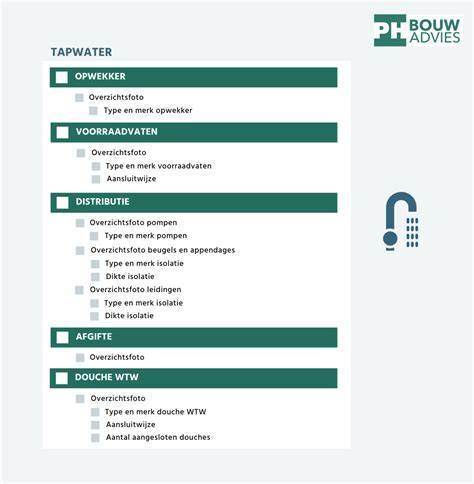 PH BOUW ADVIES

TAPWATER

OPWEKKER

Overzichtsfoto

Type en merk opwekker

VOORRAADVATEN

Overzichtsfoto

Type en merk voorraadvaten

Aansluitwijze

DISTRIBUTIE

Overzichtsfoto pompen

Type en merk pompen

Overzichtsfoto beugels en appendages

Type en merk isolatie

Dikte isolatie

Overzichtsfoto leidingen

Type en merk isolatie

Dikte isolatie

AFGIFTE

Overzichtsfoto

DOUCHE WTW

Overzichtsfoto

Type en merk douche WTW

Aansluitwijze

Aantal aangesloten douches